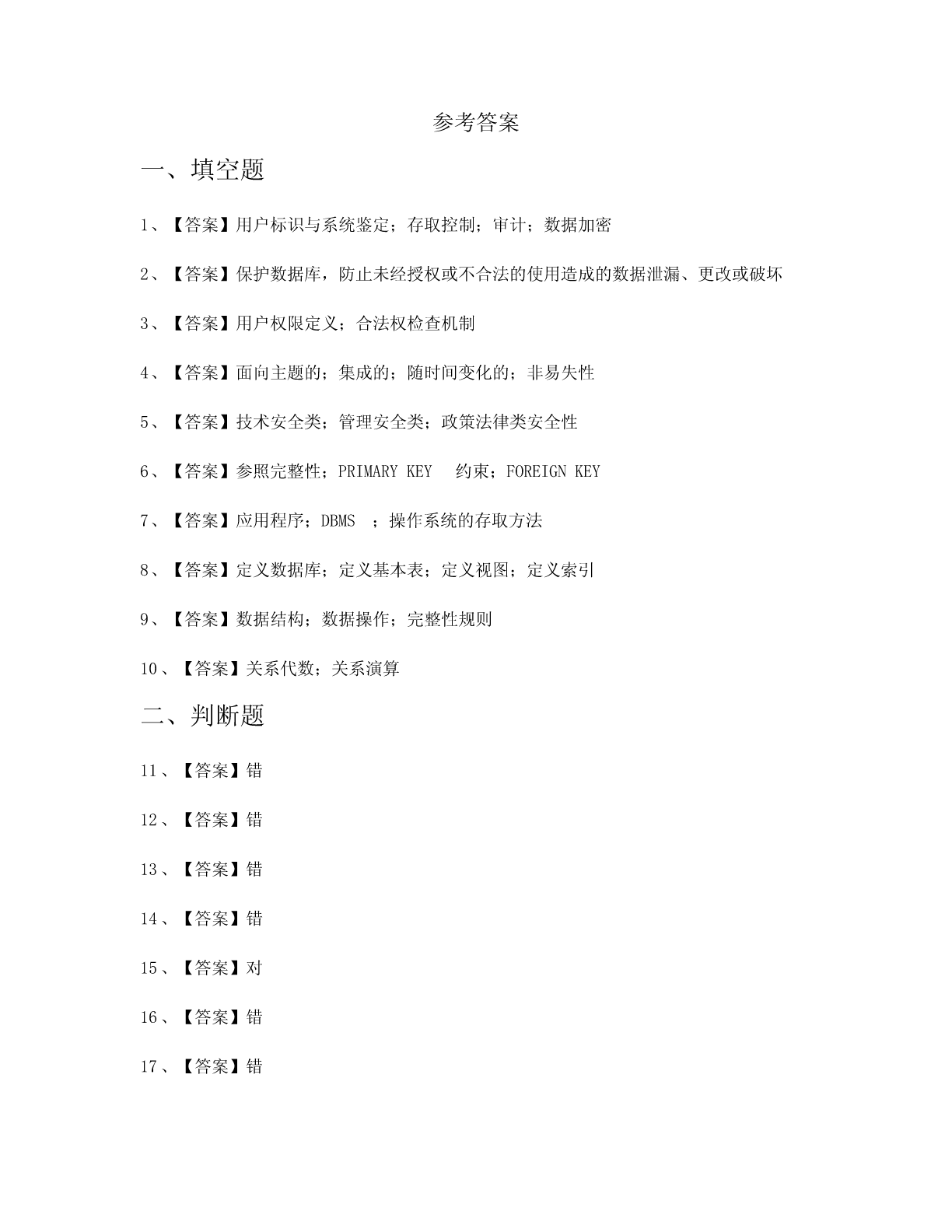 参考答案

一、填空题

1、【答案】用户标识与系统鉴定；存取控制；审计；数据加密

2、【答案】保护数据库，防止未经授权或不合法的使用造成的数据泄漏、更改或破坏

3、【答案】用户权限定义；合法权检查机制

4、【答案】面向主题的；集成的；随时间变化的；非易失性

5、【答案】技术安全类；管理安全类；政策法律类安全性

6、【答案】参照完整性；PRIMARY KEY 约束；FOREIGN KEY

7、【答案】应用程序；DBMS ；操作系统的存取方法

8、【答案】定义数据库；定义基本表；定义视图；定义索引

9、【答案】数据结构；数据操作；完整性规则

10、【答案】关系代数；关系演算

二、判断题

11、【答案】错

12、【答案】错

13、【答案】错

14、【答案】错

15、【答案】对

16、【答案】错

17、【答案】错